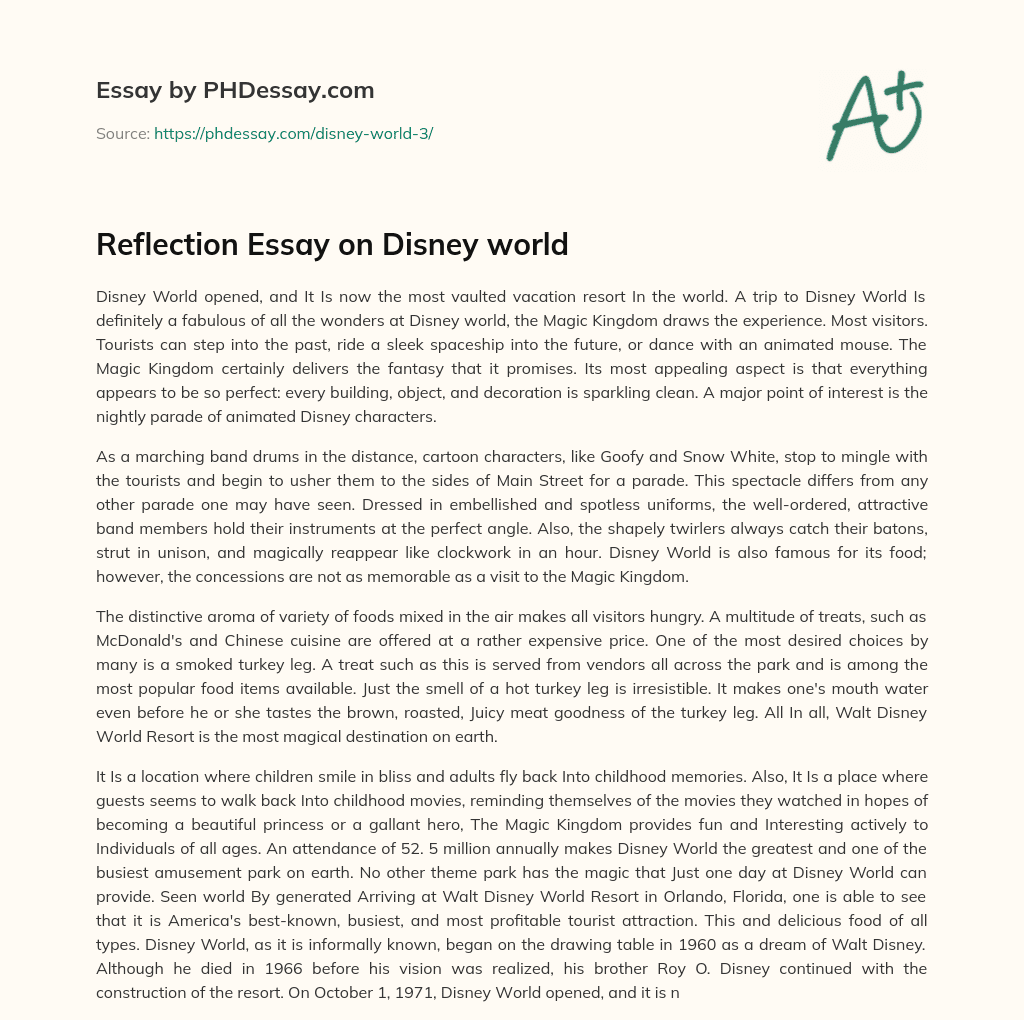 Essay by PHDessay.com

Source: https://phdessay.com/disney-world-3/

A+

Reflection Essay on Disney world

Disney World opened, and It Is now the most vaulted vacation resort In the world. A trip to Disney World Is definitely a fabulous of all the wonders at Disney world, the Magic Kingdom draws the experience. Most visitors. Tourists can step into the past, ride a sleek spaceship into the future, or dance with an animated mouse. The Magic Kingdom certainly delivers the fantasy that it promises. Its most appealing aspect is that everything appears to be so perfect: every building, object, and decoration is sparkling clean. A major point of interest is the nightly parade of animated Disney characters.

As a marching band drums in the distance, cartoon characters, like Goofy and Snow White, stop to mingle with the tourists and begin to usher them to the sides of Main Street for a parade. This spectacle differs from any other parade one may have seen. Dressed in embellished and spotless uniforms, the well-ordered, attractive band members hold their instruments at the perfect angle. Also, the shapely twirlers always catch their batons, strut in unison, and magically reappear like clockwork in an hour. Disney World is also famous for its food; however, the concessions are not as memorable as a visit to the Magic Kingdom.

The distinctive aroma of variety of foods mixed in the air makes all visitors hungry. A multitude of treats, such as McDonald's and Chinese cuisine are offered at a rather expensive price. One of the most desired choices by many is a smoked turkey leg. A treat such as this is served from vendors all across the park and is among the most popular food items available. Just the smell of a hot turkey leg is irresistible. It makes one's mouth water even before he or she tastes the brown, roasted, Juicy meat goodness of the turkey leg. All In all, Walt Disney World Resort is the most magical destination on earth.

It Is a location where children smile in bliss and adults fly back Into childhood memories. Also, It Is a place where guests seems to walk back Into childhood movies, reminding themselves of the movies they watched in hopes of becoming a beautiful princess or a gallant hero, The Magic Kingdom provides fun and Interesting actively to Individuals of all ages. An attendance of 52. 5 million annually makes Disney World the greatest and one of the busiest amusement park on earth. No other theme park has the magic that Just one day at Disney World can provide. Seen world By generated Arriving at Walt Disney World Resort in Orlando, Florida, one is able to see that it is America's best-known, busiest, and most profitable tourist attraction. This and delicious food of all types. Disney World, as it is informally known, began on the drawing table in 1960 as a dream of Walt Disney. Although he died in 1966 before his vision was realized, his brother Roy O. Disney continued with the construction of the resort. On October 1, 1971, Disney World opened, and it is n